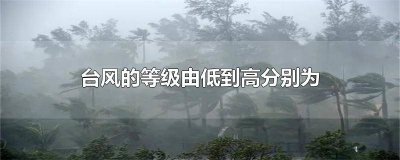 台风的等级由低到高分别为